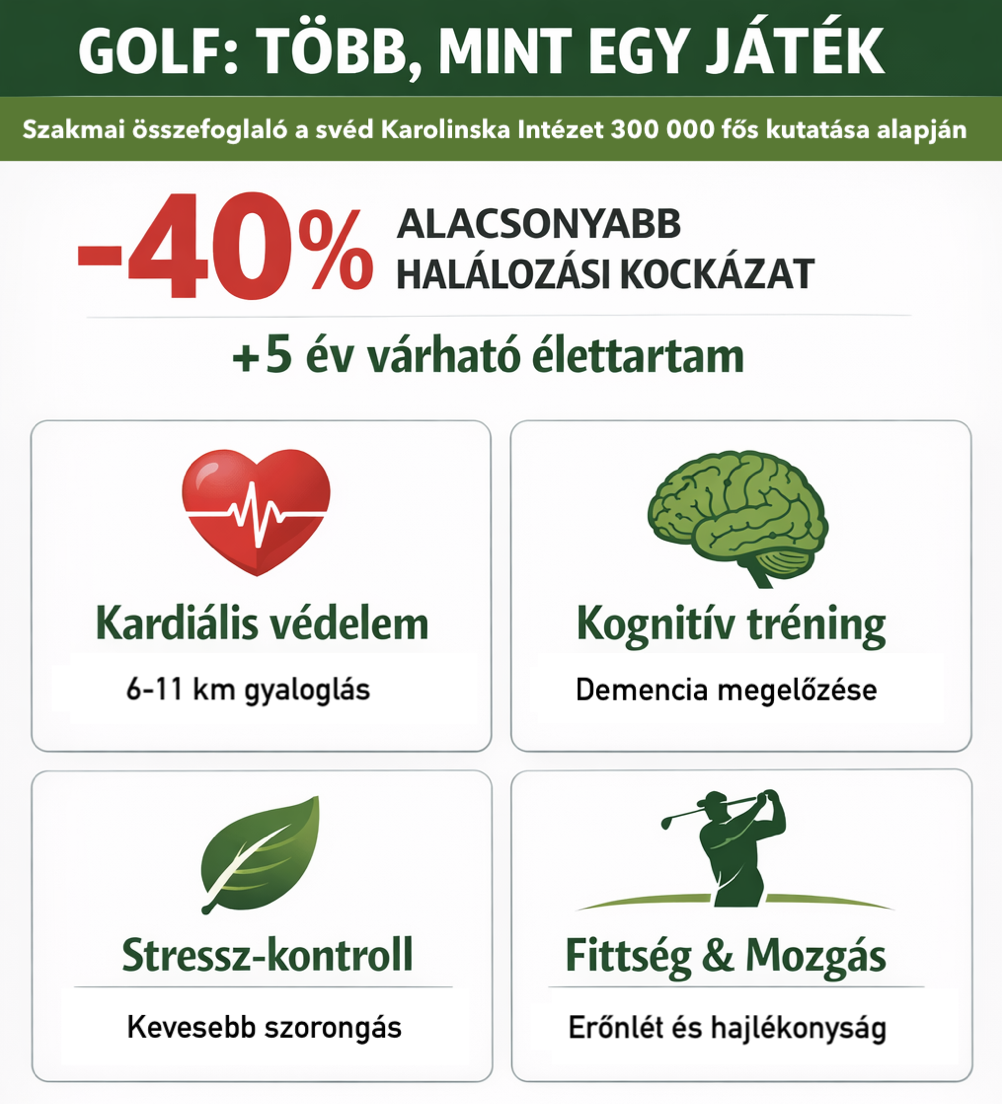 GOLF: TÖBB, MINT EGY JÁTÉK

Szakmai összefoglaló a svéd Karolinska Intézet 300 000 fős kutatása alapján

-40% ALACSONYABB HALÁLOZÁSI KOCKÁZAT

+5 év várható élettartam

Kardiális védelem

6-11 km gyaloglás

Kognitív tréning

Demencia megelőzése

Stressz-kontroll

Kevesebb szorongás

Fittség & Mozgás

Erőnlét és hajlékonyság